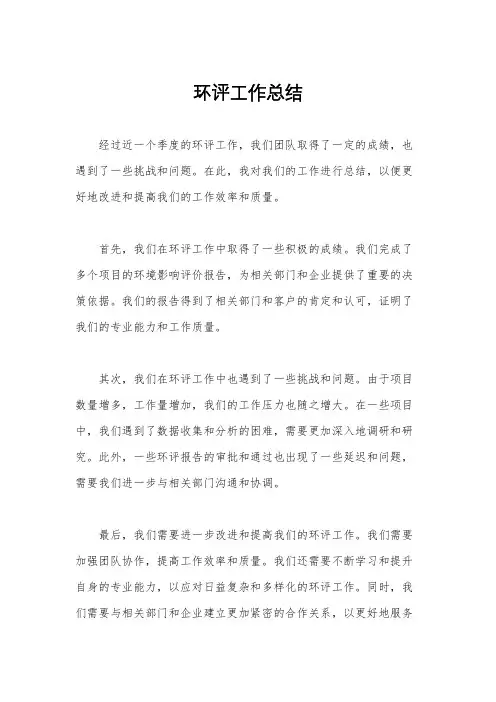 环评工作总结

经过近一个季度的环评工作，我们团队取得了一定的成绩，也遇到了一些挑战和问题。在此，我对我们的工作进行总结，以便更好地改进和提高我们的工作效率和质量。

首先，我们在环评工作中取得了一些积极的成绩。我们完成了多个项目的环境影响评价报告，为相关部门和企业提供了重要的决策依据。我们的报告得到了相关部门和客户的肯定和认可，证明了我们的专业能力和工作质量。

其次，我们在环评工作中也遇到了一些挑战和问题。由于项目数量增多，工作量增加，我们的工作压力也随之增大。在一些项目中，我们遇到了数据收集和分析的困难，需要更加深入地调研和研究。此外，一些环评报告的审批和通过也出现了一些延迟和问题，需要我们进一步与相关部门沟通和协调。

最后，我们需要进一步改进和提高我们的环评工作。我们需要加强团队协作，提高工作效率和质量。我们还需要不断学习和提升自身的专业能力，以应对日益复杂和多样化的环评工作。同时，我们需要与相关部门和企业建立更加紧密的合作关系，以更好地服务